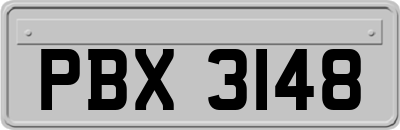 PBX 3148